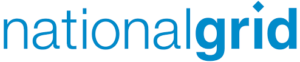 nationalgrid